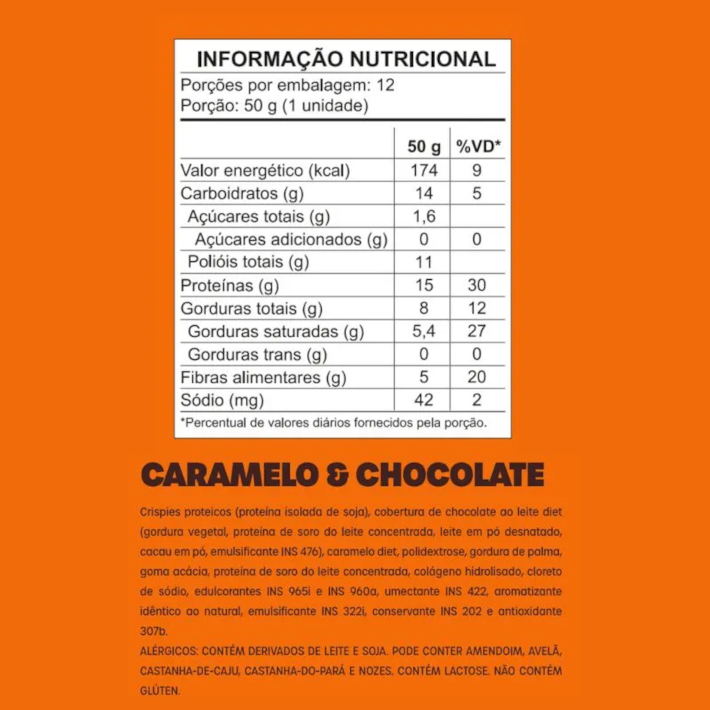 INFORMAÇÃO NUTRICIONAL
Porções por embalagem: 12
Porção: 50 g (1 unidade)

| | 50 g | %VD* |
|---|---|---|
| Valor energético (kcal) | 174 | 9 |
| Carboidratos (g) | 14 | 5 |
| Açúcares totais (g) | 1,6 | |
| Açúcares adicionados (g) | 0 | 0 |
| Polióis totais (g) | 11 | |
| Proteínas (g) | 15 | 30 |
| Gorduras totais (g) | 8 | 12 |
| Gorduras saturadas (g) | 5,4 | 27 |
| Gorduras trans (g) | 0 | 0 |
| Fibras alimentares (g) | 5 | 20 |
| Sódio (mg) | 42 | 2 |

*Percentual de valores diários fornecidos pela porção.

CARAMELO & CHOCOLATE

Crispies proteicos (proteína isolada de soja), cobertura de chocolate ao leite diet (gordura vegetal, proteína de soro do leite concentrada, leite em pó desnatado, cacau em pó, emulsificante INS 476), caramelo diet, polidextrose, gordura de palma, goma acácia, proteína de soro do leite concentrada, colágeno hidrolisado, cloreto de sódio, edulcorantes INS 965i e INS 960a, umectante INS 422, aromatizante idêntico ao natural, emulsificante INS 322i, conservante INS 202 e antioxidante 307b.
ALÉRGICOS: CONTÉM DERIVADOS DE LEITE E SOJA. PODE CONTER AMENDOIM, AVELÃ, CASTANHA-DE-CAJU, CASTANHA-DO-PARÁ E NOZES. CONTÉM LACTOSE. NÃO CONTÉM GLÚTEN.